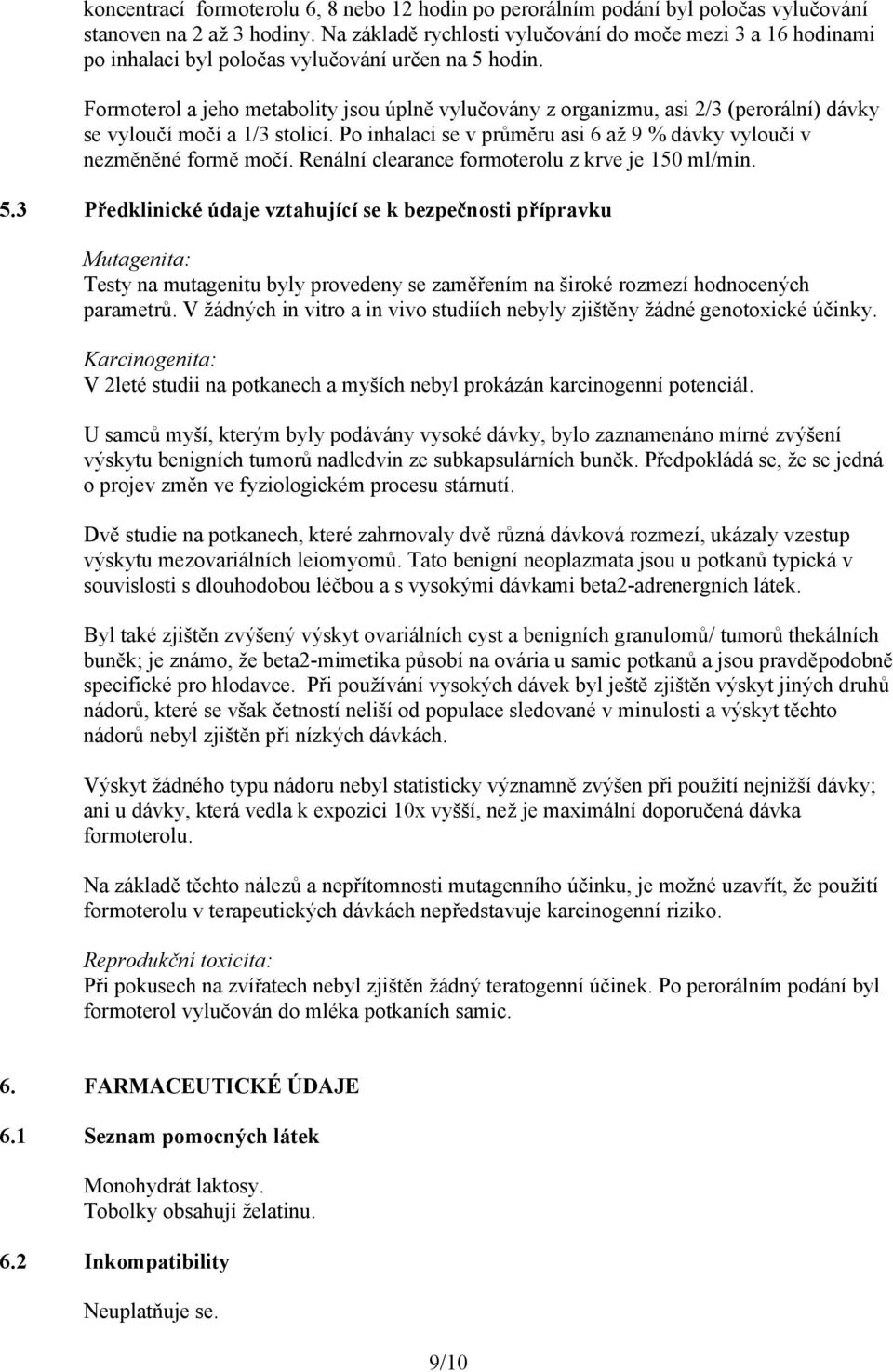 koncentrací formoterolu 6, 8 nebo 12 hodin po perorálním podání byl poločas vylučování stanoven na 2 až 3 hodiny. Na základě rychlosti vylučování do moče mezi 3 a 16 hodinami po inhalaci byl poločas vylučování určen na 5 hodin.

Formoterol a jeho metabolity jsou úplně vylučovány z organizmu, asi 2/3 (perorální) dávky se vyloučí močí a 1/3 stolicí. Po inhalaci se v průměru asi 6 až 9 % dávky vyloučí v nezměněné formě močí. Renální clearance formoterolu z krve je 150 ml/min.

5.3 Předklinické údaje vztahující se k bezpečnosti přípravku

Mutagenita:
Testy na mutagenitu byly provedeny se zaměřením na široké rozmezí hodnocených parametrů. V žádných in vitro a in vivo studiích nebyly zjištěny žádné genotoxické účinky.

Karcinogenita:
V 2leté studii na potkanech a myších nebyl prokázán karcinogenní potenciál.

U samců myší, kterým byly podávány vysoké dávky, bylo zaznamenáno mírné zvýšení výskytu benigních tumorů nadledvin ze subkapsulárních buněk. Předpokládá se, že se jedná o projev změn ve fyziologickém procesu stárnutí.

Dvě studie na potkanech, které zahrnovaly dvě různá dávková rozmezí, ukázaly vzestup výskytu mezovariálních leiomyomů. Tato benigní neoplazmata jsou u potkanů typická v souvislosti s dlouhodobou léčbou a s vysokými dávkami beta2-adrenergních látek.

Byl také zjištěn zvýšený výskyt ovariálních cyst a benigních granulomů/ tumorů thekálních buněk; je známo, že beta2-mimetika působí na ovária u samic potkanů a jsou pravděpodobně specifické pro hlodavce. Při používání vysokých dávek byl ještě zjištěn výskyt jiných druhů nádorů, které se však četností neliší od populace sledované v minulosti a výskyt těchto nádorů nebyl zjištěn při nízkých dávkách.

Výskyt žádného typu nádoru nebyl statisticky významně zvýšen při použití nejnižší dávky; ani u dávky, která vedla k expozici 10x vyšší, než je maximální doporučená dávka formoterolu.

Na základě těchto nálezů a nepřítomnosti mutagenního účinku, je možné uzavřít, že použití formoterolu v terapeutických dávkách nepředstavuje karcinogenní riziko.

Reprodukční toxicita:
Při pokusech na zvířatech nebyl zjištěn žádný teratogenní účinek. Po perorálním podání byl formoterol vylučován do mléka potkaních samic.

6. FARMACEUTICKÉ ÚDAJE

6.1 Seznam pomocných látek

Monohydrát laktosy.
Tobolky obsahují želatinu.

6.2 Inkompatibility

Neuplatňuje se.

9/10